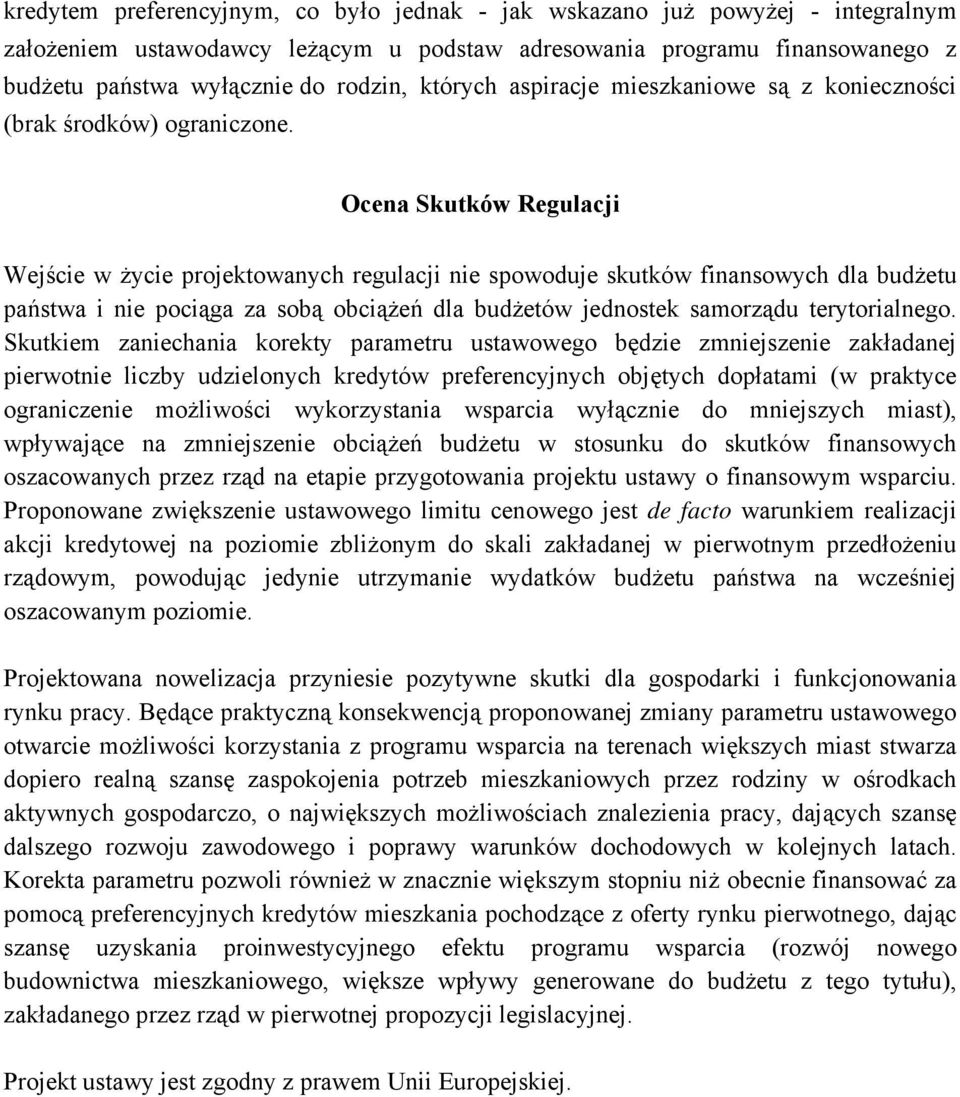 kredytem preferencyjnym, co było jednak - jak wskazano już powyżej - integralnym założeniem ustawodawcy leżącym u podstaw adresowania programu finansowanego z budżetu państwa wyłącznie do rodzin, których aspiracje mieszkaniowe są z konieczności (brak środków) ograniczone.

Ocena Skutków Regulacji

Wejście w życie projektowanych regulacji nie spowoduje skutków finansowych dla budżetu państwa i nie pociąga za sobą obciążeń dla budżetów jednostek samorządu terytorialnego. Skutkiem zaniechania korekty parametru ustawowego będzie zmniejszenie zakładanej pierwotnie liczby udzielonych kredytów preferencyjnych objętych dopłatami (w praktyce ograniczenie możliwości wykorzystania wsparcia wyłącznie do mniejszych miast), wpływające na zmniejszenie obciążeń budżetu w stosunku do skutków finansowych oszacowanych przez rząd na etapie przygotowania projektu ustawy o finansowym wsparciu. Proponowane zwiększenie ustawowego limitu cenowego jest de facto warunkiem realizacji akcji kredytowej na poziomie zbliżonym do skali zakładanej w pierwotnym przedłożeniu rządowym, powodując jedynie utrzymanie wydatków budżetu państwa na wcześniej oszacowanym poziomie.

Projektowana nowelizacja przyniesie pozytywne skutki dla gospodarki i funkcjonowania rynku pracy. Będące praktyczną konsekwencją proponowanej zmiany parametru ustawowego otwarcie możliwości korzystania z programu wsparcia na terenach większych miast stwarza dopiero realną szansę zaspokojenia potrzeb mieszkaniowych przez rodziny w ośrodkach aktywnych gospodarczo, o największych możliwościach znalezienia pracy, dających szansę dalszego rozwoju zawodowego i poprawy warunków dochodowych w kolejnych latach. Korekta parametru pozwoli również w znacznie większym stopniu niż obecnie finansować za pomocą preferencyjnych kredytów mieszkania pochodzące z oferty rynku pierwotnego, dając szansę uzyskania proinwestycyjnego efektu programu wsparcia (rozwój nowego budownictwa mieszkaniowego, większe wpływy generowane do budżetu z tego tytułu), zakładanego przez rząd w pierwotnej propozycji legislacyjnej.

Projekt ustawy jest zgodny z prawem Unii Europejskiej.